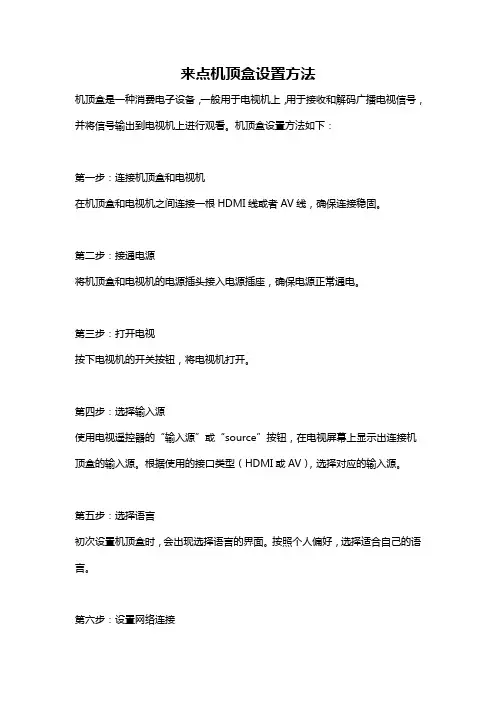 来点机顶盒设置方法

机顶盒是一种消费电子设备，一般用于电视机上，用于接收和解码广播电视信号，并将信号输出到电视机上进行观看。机顶盒设置方法如下：

第一步：连接机顶盒和电视机

在机顶盒和电视机之间连接一根 HDMI 线或者 AV 线，确保连接稳固。

第二步：接通电源

将机顶盒和电视机的电源插头接入电源插座，确保电源正常通电。

第三步：打开电视

按下电视机的开关按钮，将电视机打开。

第四步：选择输入源

使用电视遥控器的“输入源”或“source”按钮，在电视屏幕上显示出连接机顶盒的输入源。根据使用的接口类型（HDMI 或 AV），选择对应的输入源。

第五步：选择语言

初次设置机顶盒时，会出现选择语言的界面。按照个人偏好，选择适合自己的语言。

第六步：设置网络连接